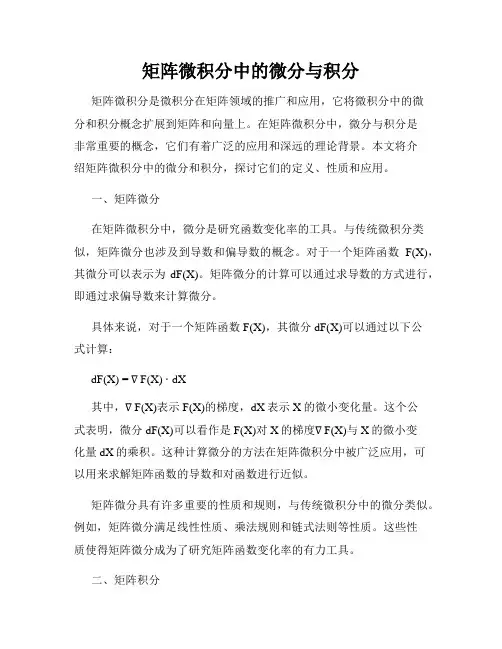 矩阵微积分中的微分与积分

矩阵微积分是微积分在矩阵领域的推广和应用，它将微积分中的微分和积分概念扩展到矩阵和向量上。在矩阵微积分中，微分与积分是非常重要的概念，它们有着广泛的应用和深远的理论背景。本文将介绍矩阵微积分中的微分和积分，探讨它们的定义、性质和应用。

一、矩阵微分

在矩阵微积分中，微分是研究函数变化率的工具。与传统微积分类似，矩阵微分也涉及到导数和偏导数的概念。对于一个矩阵函数 F(X)，其微分可以表示为 dF(X)。矩阵微分的计算可以通过求导数的方式进行，即通过求偏导数来计算微分。

具体来说，对于一个矩阵函数 F(X)，其微分 dF(X)可以通过以下公式计算：

$dF(X) = \nabla F(X) \cdot dX$

其中，$\nabla F(X)$表示 F(X)的梯度，dX 表示 X 的微小变化量。这个公式表明，微分 dF(X)可以看作是 F(X)对 X 的梯度$\nabla F(X)$与 X 的微小变化量 dX 的乘积。这种计算微分的方法在矩阵微积分中被广泛应用，可以用来求解矩阵函数的导数和对函数进行近似。

矩阵微分具有许多重要的性质和规则，与传统微积分中的微分类似。例如，矩阵微分满足线性性质、乘法规则和链式法则等性质。这些性质使得矩阵微分成为了研究矩阵函数变化率的有力工具。

二、矩阵积分